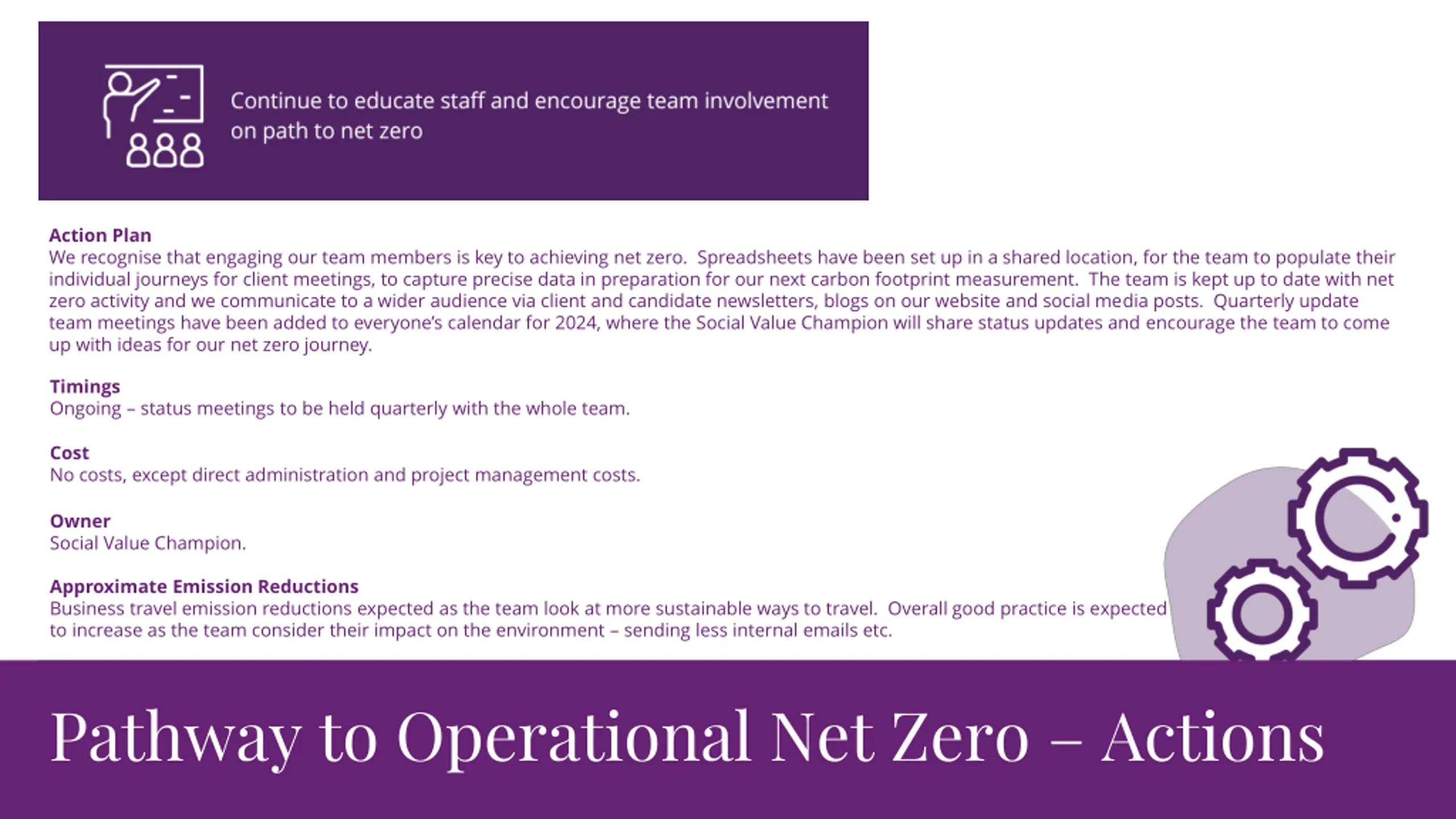 Continue to educate staff and encourage team involvement on path to net zero

Action Plan
We recognise that engaging our team members is key to achieving net zero. Spreadsheets have been set up in a shared location, for the team to populate their individual journeys for client meetings, to capture precise data in preparation for our next carbon footprint measurement. The team is kept up to date with net zero activity and we communicate to a wider audience via client and candidate newsletters, blogs on our website and social media posts. Quarterly update team meetings have been added to everyone's calendar for 2024, where the Social Value Champion will share status updates and encourage the team to come up with ideas for our net zero journey.

Timings
Ongoing – status meetings to be held quarterly with the whole team.

Cost
No costs, except direct administration and project management costs.

Owner
Social Value Champion.

Approximate Emission Reductions
Business travel emission reductions expected as the team look at more sustainable ways to travel. Overall good practice is expected to increase as the team consider their impact on the environment – sending less internal emails etc.

Pathway to Operational Net Zero – Actions